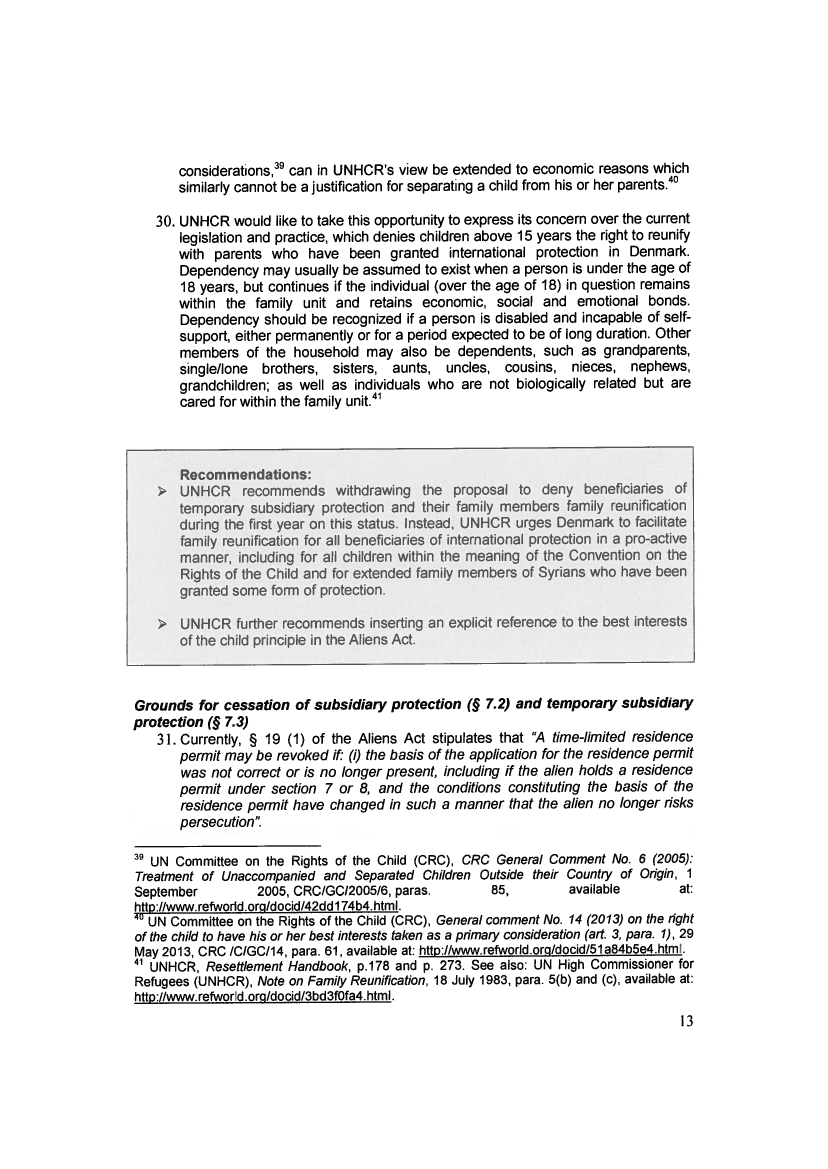 considerations,$^{39}$ can in UNHCR's view be extended to economic reasons which similarly cannot be a justification for separating a child from his or her parents.$^{40}$

30. UNHCR would like to take this opportunity to express its concern over the current legislation and practice, which denies children above 15 years the right to reunify with parents who have been granted international protection in Denmark. Dependency may usually be assumed to exist when a person is under the age of 18 years, but continues if the individual (over the age of 18) in question remains within the family unit and retains economic, social and emotional bonds. Dependency should be recognized if a person is disabled and incapable of self-support, either permanently or for a period expected to be of long duration. Other members of the household may also be dependents, such as grandparents, single/lone brothers, sisters, aunts, uncles, cousins, nieces, nephews, grandchildren; as well as individuals who are not biologically related but are cared for within the family unit.$^{41}$

Recommendations:
➢ UNHCR recommends withdrawing the proposal to deny beneficiaries of temporary subsidiary protection and their family members family reunification during the first year on this status. Instead, UNHCR urges Denmark to facilitate family reunification for all beneficiaries of international protection in a pro-active manner, including for all children within the meaning of the Convention on the Rights of the Child and for extended family members of Syrians who have been granted some form of protection.

➢ UNHCR further recommends inserting an explicit reference to the best interests of the child principle in the Aliens Act.

Grounds for cessation of subsidiary protection (§ 7.2) and temporary subsidiary protection (§ 7.3)

31. Currently, § 19 (1) of the Aliens Act stipulates that "A time-limited residence permit may be revoked if: (i) the basis of the application for the residence permit was not correct or is no longer present, including if the alien holds a residence permit under section 7 or 8, and the conditions constituting the basis of the residence permit have changed in such a manner that the alien no longer risks persecution".

$^{39}$ UN Committee on the Rights of the Child (CRC), CRC General Comment No. 6 (2005): Treatment of Unaccompanied and Separated Children Outside their Country of Origin, 1 September 2005, CRC/GC/2005/6, paras. 85, available at: http://www.refworld.org/docid/42dd174b4.html.
$^{40}$ UN Committee on the Rights of the Child (CRC), General comment No. 14 (2013) on the right of the child to have his or her best interests taken as a primary consideration (art. 3, para. 1), 29 May 2013, CRC /C/GC/14, para. 61, available at: http://www.refworld.org/docid/51a84b5e4.html.
$^{41}$ UNHCR, Resettlement Handbook, p.178 and p. 273. See also: UN High Commissioner for Refugees (UNHCR), Note on Family Reunification, 18 July 1983, para. 5(b) and (c), available at: http://www.refworld.org/docid/3bd3f0fa4.html.

13